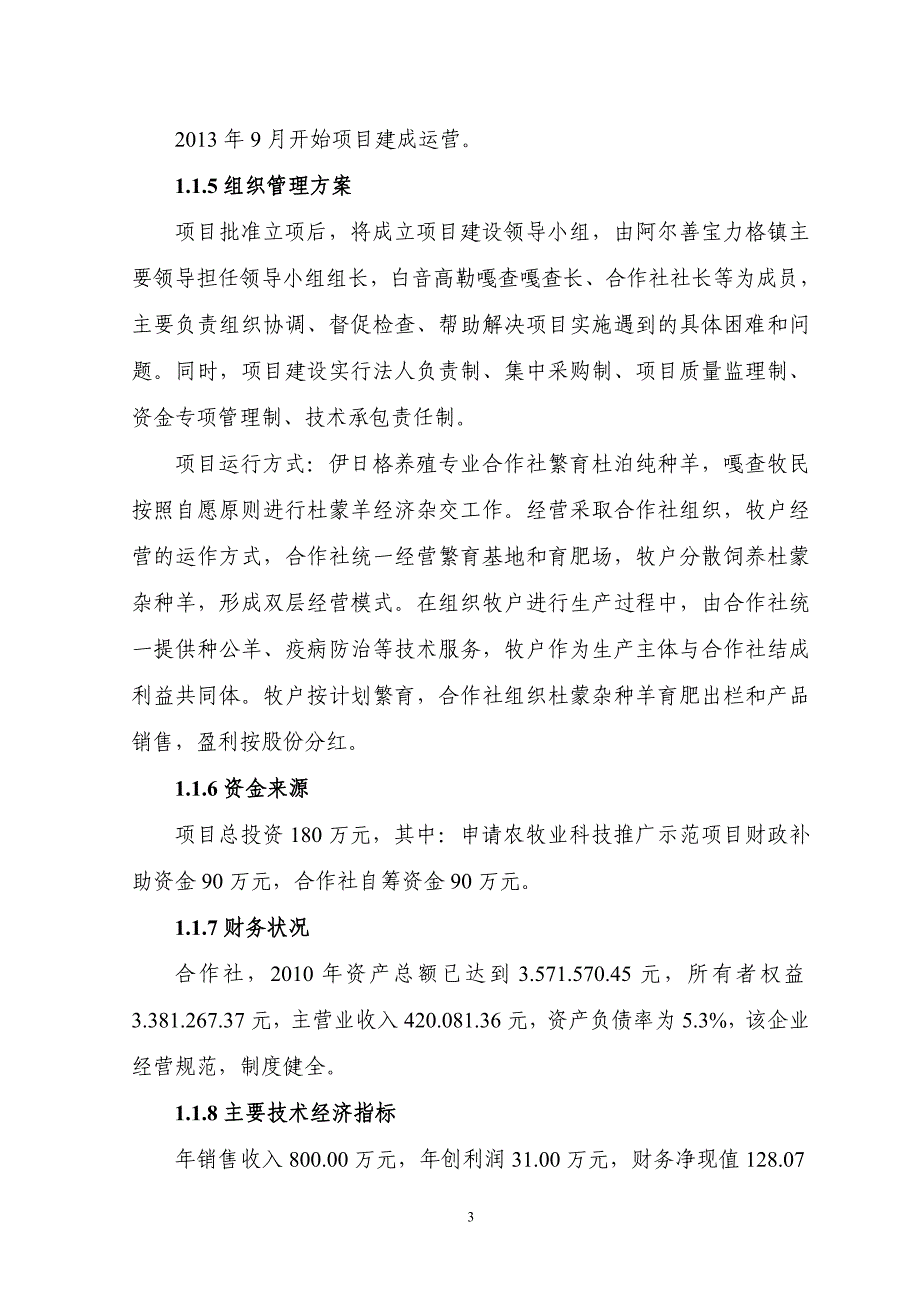 2013 年 9 月开始项目建成运营。

1.1.5 组织管理方案

项目批准立项后，将成立项目建设领导小组，由阿尔善宝力格镇主要领导担任领导小组组长，白音高勒嘎查嘎查长、合作社社长等为成员，主要负责组织协调、督促检查、帮助解决项目实施遇到的具体困难和问题。同时，项目建设实行法人负责制、集中采购制、项目质量监理制、资金专项管理制、技术承包责任制。

项目运行方式：伊日格养殖专业合作社繁育杜泊纯种羊，嘎查牧民按照自愿原则进行杜蒙羊经济杂交工作。经营采取合作社组织，牧户经营的运作方式，合作社统一经营繁育基地和育肥场，牧户分散饲养杜蒙杂种羊，形成双层经营模式。在组织牧户进行生产过程中，由合作社统一提供种公羊、疫病防治等技术服务，牧户作为生产主体与合作社结成利益共同体。牧户按计划繁育，合作社组织杜蒙杂种羊育肥出栏和产品销售，盈利按股份分红。

1.1.6 资金来源

项目总投资 180 万元，其中：申请农牧业科技推广示范项目财政补助资金 90 万元，合作社自筹资金 90 万元。

1.1.7 财务状况

合作社，2010 年资产总额已达到 3.571.570.45 元，所有者权益 3.381.267.37 元，主营业收入 420.081.36 元，资产负债率为 5.3%，该企业经营规范，制度健全。

1.1.8 主要技术经济指标

年销售收入 800.00 万元，年创利润 31.00 万元，财务净现值 128.07

3